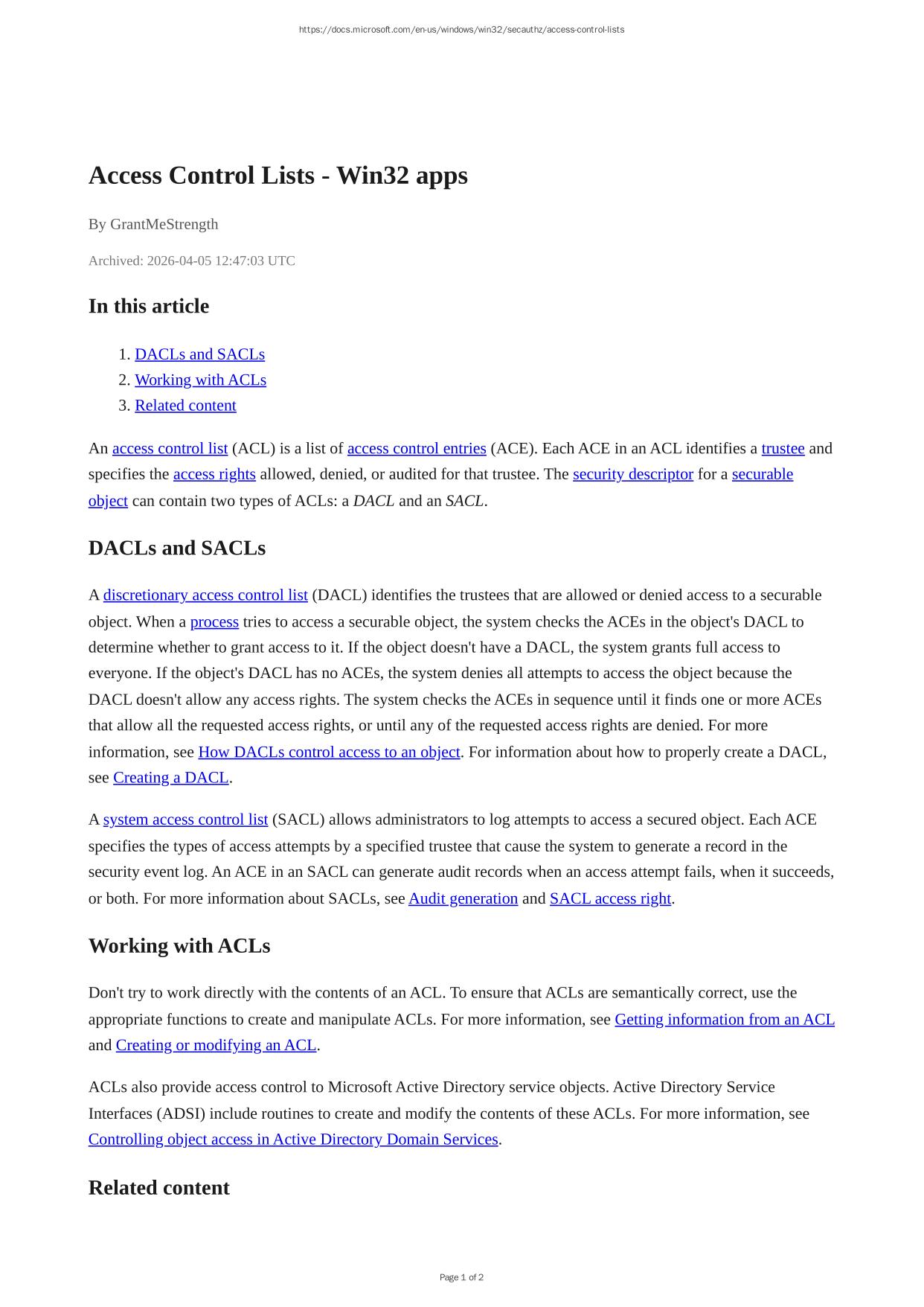 https://docs.microsoft.com/en-us/windows/win32/secauthz/access-control-lists

Access Control Lists - Win32 apps

By GrantMeStrength

Archived: 2026-04-05 12:47:03 UTC

In this article

1. DACLs and SACLs
2. Working with ACLs
3. Related content

An access control list (ACL) is a list of access control entries (ACE). Each ACE in an ACL identifies a trustee and specifies the access rights allowed, denied, or audited for that trustee. The security descriptor for a securable object can contain two types of ACLs: a DACL and an SACL.

DACLs and SACLs

A discretionary access control list (DACL) identifies the trustees that are allowed or denied access to a securable object. When a process tries to access a securable object, the system checks the ACEs in the object's DACL to determine whether to grant access to it. If the object doesn't have a DACL, the system grants full access to everyone. If the object's DACL has no ACEs, the system denies all attempts to access the object because the DACL doesn't allow any access rights. The system checks the ACEs in sequence until it finds one or more ACEs that allow all the requested access rights, or until any of the requested access rights are denied. For more information, see How DACLs control access to an object. For information about how to properly create a DACL, see Creating a DACL.

A system access control list (SACL) allows administrators to log attempts to access a secured object. Each ACE specifies the types of access attempts by a specified trustee that cause the system to generate a record in the security event log. An ACE in an SACL can generate audit records when an access attempt fails, when it succeeds, or both. For more information about SACLs, see Audit generation and SACL access right.

Working with ACLs

Don't try to work directly with the contents of an ACL. To ensure that ACLs are semantically correct, use the appropriate functions to create and manipulate ACLs. For more information, see Getting information from an ACL and Creating or modifying an ACL.

ACLs also provide access control to Microsoft Active Directory service objects. Active Directory Service Interfaces (ADSI) include routines to create and modify the contents of these ACLs. For more information, see Controlling object access in Active Directory Domain Services.

Related content

Page 1 of 2